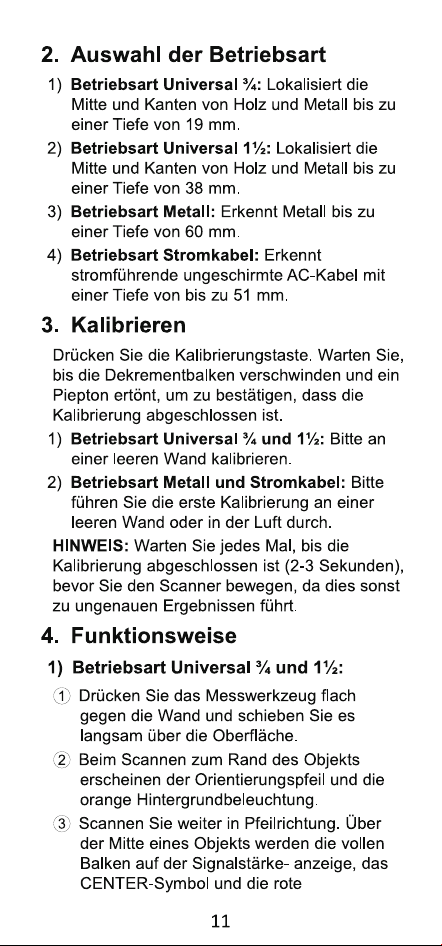 2. Auswahl der Betriebsart

1) Betriebsart Universal ¾: Lokalisiert die Mitte und Kanten von Holz und Metall bis zu einer Tiefe von 19 mm.

2) Betriebsart Universal 1½: Lokalisiert die Mitte und Kanten von Holz und Metall bis zu einer Tiefe von 38 mm.

3) Betriebsart Metall: Erkennt Metall bis zu einer Tiefe von 60 mm.

4) Betriebsart Stromkabel: Erkennt stromführende ungeschirmte AC-Kabel mit einer Tiefe von bis zu 51 mm.

3. Kalibrieren

Drücken Sie die Kalibrierungstaste. Warten Sie, bis die Dekrementbalken verschwinden und ein Piepton ertönt, um zu bestätigen, dass die Kalibrierung abgeschlossen ist.

1) Betriebsart Universal ¾ und 1½: Bitte an einer leeren Wand kalibrieren.

2) Betriebsart Metall und Stromkabel: Bitte führen Sie die erste Kalibrierung an einer leeren Wand oder in der Luft durch.

HINWEIS: Warten Sie jedes Mal, bis die Kalibrierung abgeschlossen ist (2-3 Sekunden), bevor Sie den Scanner bewegen, da dies sonst zu ungenauen Ergebnissen führt.

4. Funktionsweise

1) Betriebsart Universal ¾ und 1½:

① Drücken Sie das Messwerkzeug flach gegen die Wand und schieben Sie es langsam über die Oberfläche.

② Beim Scannen zum Rand des Objekts erscheinen der Orientierungspfeil und die orange Hintergrundbeleuchtung.

③ Scannen Sie weiter in Pfeilrichtung. Über der Mitte eines Objekts werden die vollen Balken auf der Signalstärke- anzeige, das CENTER-Symbol und die rote

11